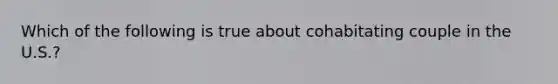 Which of the following is true about cohabitating couple in the U.S.?